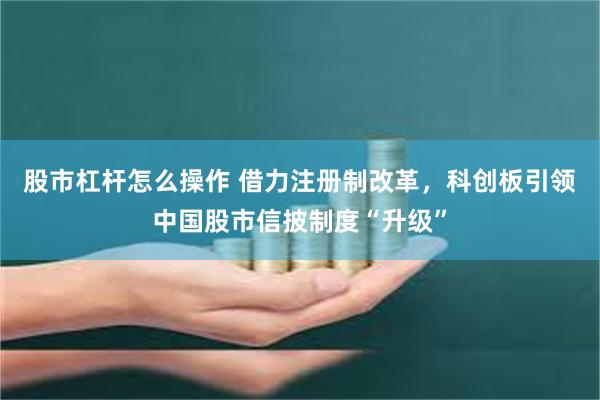 股市杠杆怎么操作 借力注册制改革，科创板引领中国股市信披制度“升级”